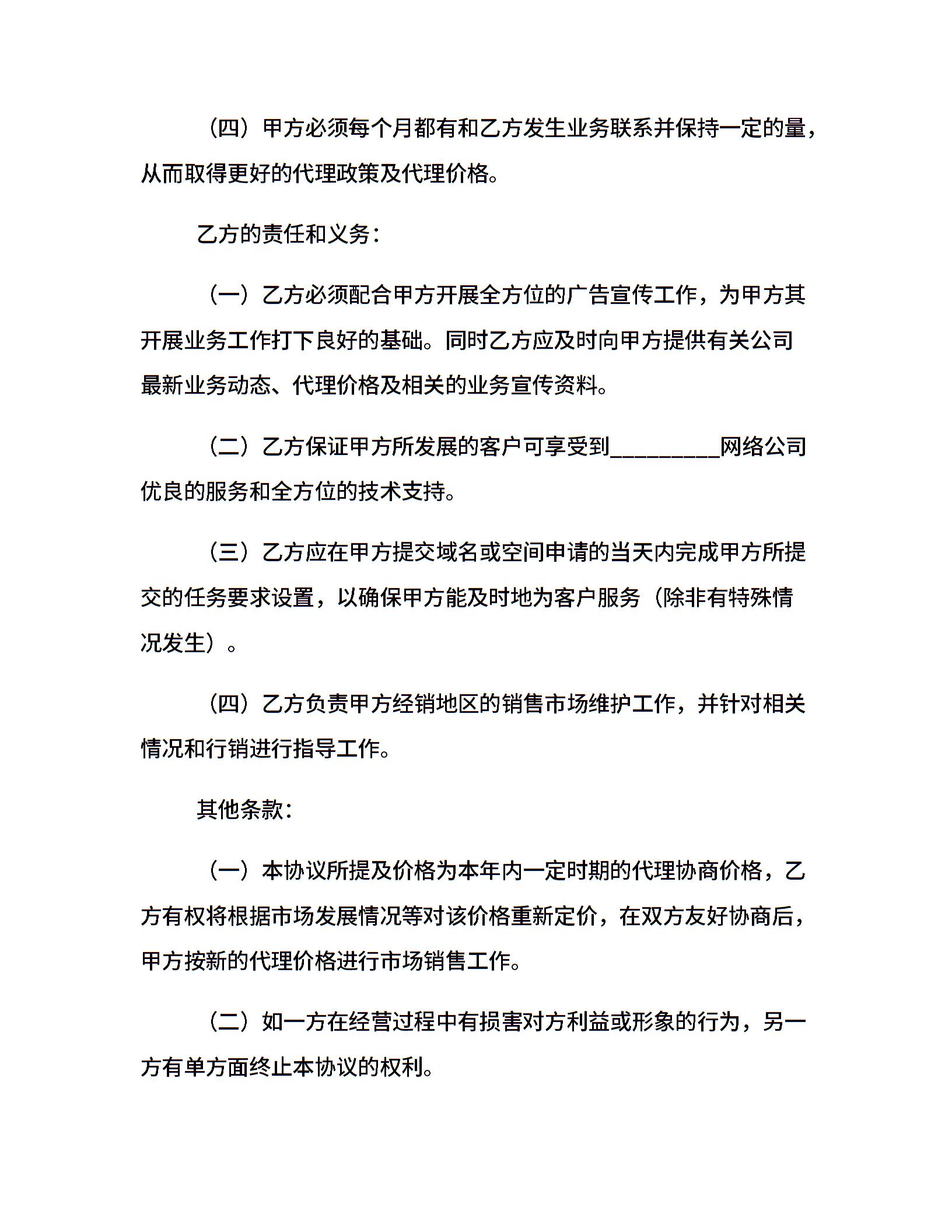 （四）甲方必须每个月都有和乙方发生业务联系并保持一定的量，从而取得更好的代理政策及代理价格。

乙方的责任和义务：

（一）乙方必须配合甲方开展全方位的广告宣传工作，为甲方其开展业务工作打下良好的基础。同时乙方应及时向甲方提供有关公司最新业务动态、代理价格及相关的业务宣传资料。

（二）乙方保证甲方所发展的客户可享受到_________网络公司优良的服务和全方位的技术支持。

（三）乙方应在甲方提交域名或空间申请的当天内完成甲方所提交的任务要求设置，以确保甲方能及时地为客户服务（除非有特殊情况发生）。

（四）乙方负责甲方经销地区的销售市场维护工作，并针对相关情况和行销进行指导工作。

其他条款：

（一）本协议所提及价格为本年内一定时期的代理协商价格，乙方有权将根据市场发展情况等对该价格重新定价，在双方友好协商后，甲方按新的代理价格进行市场销售工作。

（二）如一方在经营过程中有损害对方利益或形象的行为，另一方有单方面终止本协议的权利。